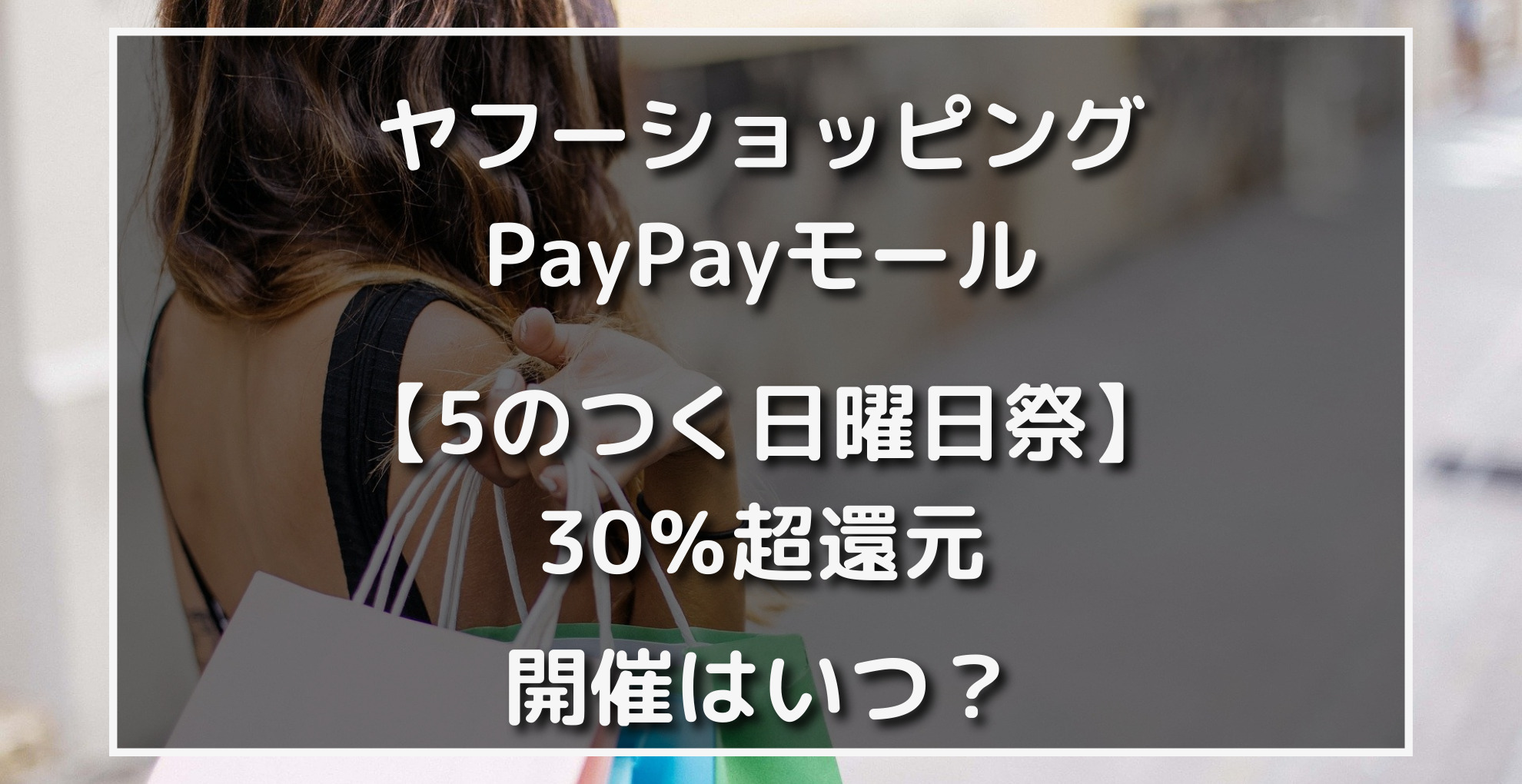 ヤフーショッピング
PayPayモール

【5のつく日曜日祭】
30%超還元
開催はいつ？